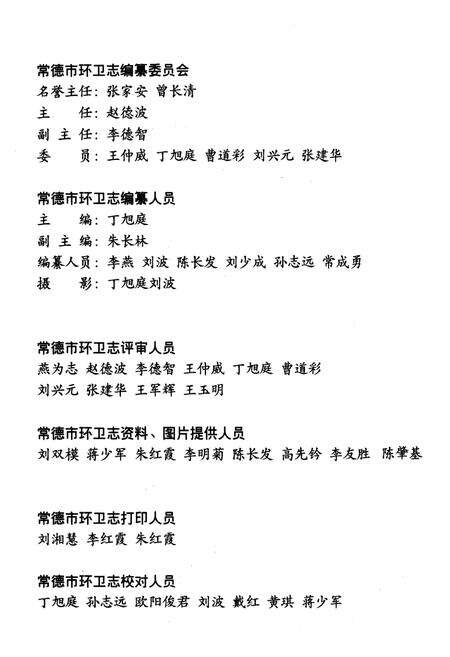 常德市环卫志编纂委员会
名誉主任：张家安 曾长清
主　　任：赵德波
副 主 任：李德智
委　　员：王仲威 丁旭庭 曹道彩 刘兴元 张建华

常德市环卫志编纂人员
主　　编：丁旭庭
副 主 编：朱长林
编纂人员：李燕 刘波 陈长发 刘少成 孙志远 常成勇
摄　　影：丁旭庭刘波

常德市环卫志评审人员
燕为志 赵德波 李德智 王仲威 丁旭庭 曹道彩
刘兴元 张建华 王军辉 王玉明

常德市环卫志资料、图片提供人员
刘双模 蒋少军 朱红霞 李明菊 陈长发 高先钤 李友胜 陈肇基

常德市环卫志打印人员
刘湘慧 李红霞 朱红霞

常德市环卫志校对人员
丁旭庭 孙志远 欧阳俊君 刘波 戴红 黄琪 蒋少军